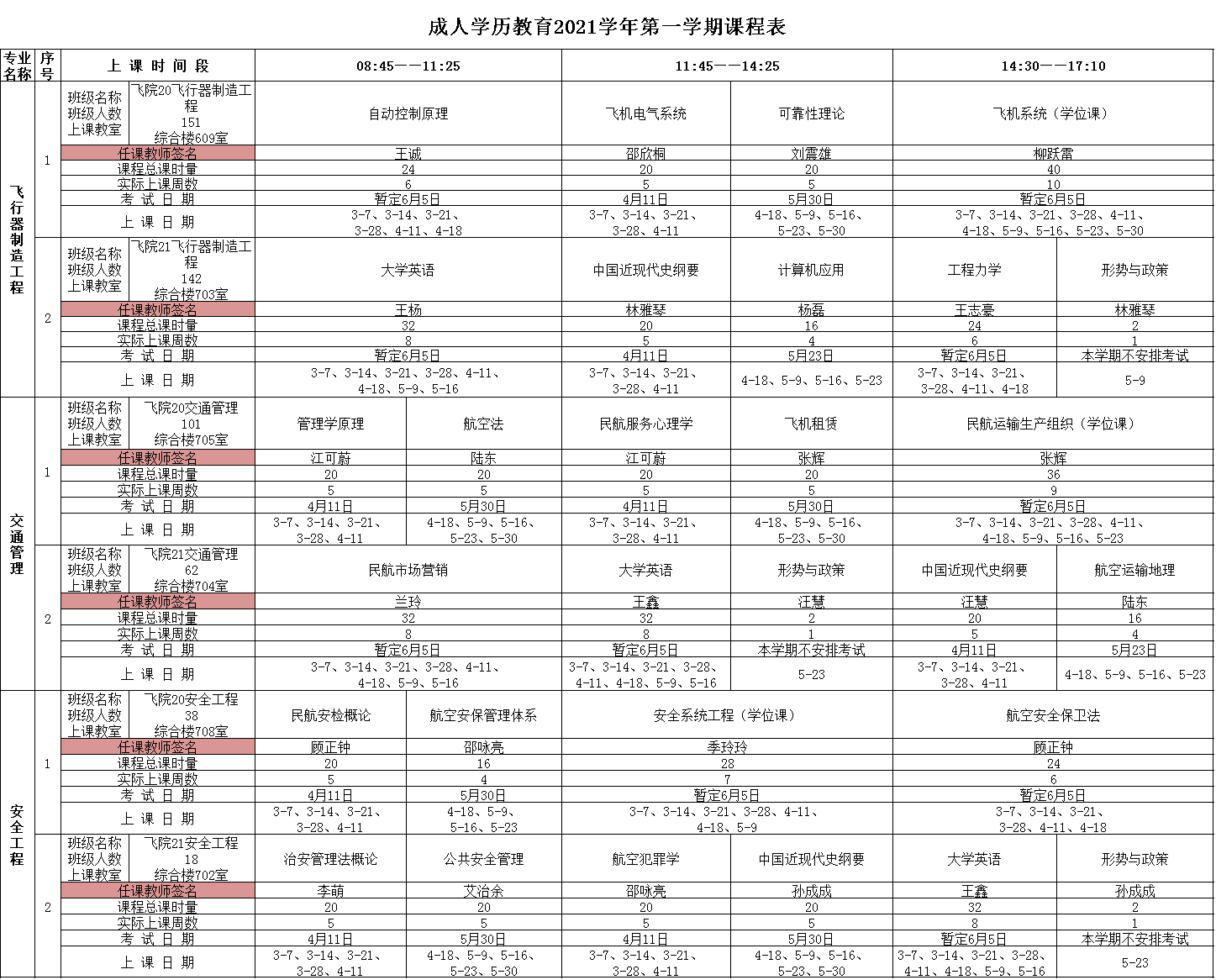 成人学历教育2021学年第一学期课程表

| 专业名称 | 序号 | 上 课 时 间 段 | | 08:45——11:25 | | 11:45——14:25 | | 14:30——17:10 | |
|---|---|---|---|---|---|---|---|---|---|
| 飞行器制造工程 | 1 | 班级名称 班级人数 上课教室 | 飞院20飞行器制造工程 151 综合楼609室 | 自动控制原理 | | 飞机电气系统 | 可靠性理论 | 飞机系统（学位课） | |
| | | 任课教师签名 | | 王诚 | | 邵欣桐 | 刘震雄 | 柳跃雷 | |
| | | 课程总课时量 | | 24 | | 20 | 20 | 40 | |
| | | 实际上课周数 | | 6 | | 5 | 5 | 10 | |
| | | 考 试 日 期 | | 暂定6月5日 | | 4月11日 | 5月30日 | 暂定6月5日 | |
| | | 上 课 日 期 | | 3-7、3-14、3-21、3-28、4-11、4-18 | | 3-7、3-14、3-21、3-28、4-11 | 4-18、5-9、5-16、5-23、5-30 | 3-7、3-14、3-21、3-28、4-11、4-18、5-9、5-16、5-23、5-30 | |
| | 2 | 班级名称 班级人数 上课教室 | 飞院21飞行器制造工程 142 综合楼703室 | 大学英语 | | 中国近现代史纲要 | 计算机应用 | 工程力学 | 形势与政策 |
| | | 任课教师签名 | | 王杨 | | 林雅琴 | 杨磊 | 王志豪 | 林雅琴 |
| | | 课程总课时量 | | 32 | | 20 | 16 | 24 | 2 |
| | | 实际上课周数 | | 8 | | 5 | 4 | 6 | 1 |
| | | 考 试 日 期 | | 暂定6月5日 | | 4月11日 | 5月23日 | 暂定6月5日 | 本学期不安排考试 |
| | | 上 课 日 期 | | 3-7、3-14、3-21、3-28、4-11、4-18、5-9、5-16 | | 3-7、3-14、3-21、3-28、4-11 | 4-18、5-9、5-16、5-23 | 3-7、3-14、3-21、3-28、4-11、4-18 | 5-9 |
| 交通管理 | 1 | 班级名称 班级人数 上课教室 | 飞院20交通管理 101 综合楼705室 | 管理学原理 | 航空法 | 民航服务心理学 | 飞机租赁 | 民航运输生产组织（学位课） | |
| | | 任课教师签名 | | 江可蔚 | 陆东 | 江可蔚 | 张辉 | 张辉 | |
| | | 课程总课时量 | | 20 | 20 | 20 | 20 | 36 | |
| | | 实际上课周数 | | 5 | 5 | 5 | 5 | 9 | |
| | | 考 试 日 期 | | 4月11日 | 5月30日 | 4月11日 | 5月30日 | 暂定6月5日 | |
| | | 上 课 日 期 | | 3-7、3-14、3-21、3-28、4-11 | 4-18、5-9、5-16、5-23、5-30 | 3-7、3-14、3-21、3-28、4-11 | 4-18、5-9、5-16、5-23、5-30 | 3-7、3-14、3-21、3-28、4-11、4-18、5-9、5-16、5-23 | |
| | 2 | 班级名称 班级人数 上课教室 | 飞院21交通管理 62 综合楼704室 | 民航市场营销 | | 大学英语 | 形势与政策 | 中国近现代史纲要 | 航空运输地理 |
| | | 任课教师签名 | | 兰玲 | | 王鑫 | 汪慧 | 汪慧 | 陆东 |
| | | 课程总课时量 | | 32 | | 32 | 2 | 20 | 16 |
| | | 实际上课周数 | | 8 | | 8 | 1 | 5 | 4 |
| | | 考 试 日 期 | | 暂定6月5日 | | 暂定6月5日 | 本学期不安排考试 | 4月11日 | 5月23日 |
| | | 上 课 日 期 | | 3-7、3-14、3-21、3-28、4-11、4-18、5-9、5-16 | | 3-7、3-14、3-21、3-28、4-11、4-18、5-9、5-16 | 5-23 | 3-7、3-14、3-21、3-28、4-11 | 4-18、5-9、5-16、5-23 |
| 安全工程 | 1 | 班级名称 班级人数 上课教室 | 飞院20安全工程 38 综合楼708室 | 民航安检概论 | 航空安保管理体系 | 安全系统工程（学位课） | | 航空安全保卫法 | |
| | | 任课教师签名 | | 顾正钟 | 邵咏亮 | 季玲玲 | | 顾正钟 | |
| | | 课程总课时量 | | 20 | 16 | 28 | | 24 | |
| | | 实际上课周数 | | 5 | 4 | 7 | | 6 | |
| | | 考 试 日 期 | | 4月11日 | 5月30日 | 暂定6月5日 | | 暂定6月5日 | |
| | | 上 课 日 期 | | 3-7、3-14、3-21、3-28、4-11 | 4-18、5-9、5-16、5-23 | 3-7、3-14、3-21、3-28、4-11、4-18、5-9 | | 3-7、3-14、3-21、3-28、4-11、4-18 | |
| | 2 | 班级名称 班级人数 上课教室 | 飞院21安全工程 18 综合楼702室 | 治安管理法概论 | 公共安全管理 | 航空犯罪学 | 中国近现代史纲要 | 大学英语 | 形势与政策 |
| | | 任课教师签名 | | 李萌 | 艾治余 | 邵咏亮 | 孙成成 | 王鑫 | 孙成成 |
| | | 课程总课时量 | | 20 | 20 | 20 | 20 | 32 | 2 |
| | | 实际上课周数 | | 5 | 5 | 5 | 5 | 8 | 1 |
| | | 考 试 日 期 | | 4月11日 | 5月30日 | 4月11日 | 5月30日 | 暂定6月5日 | 本学期不安排考试 |
| | | 上 课 日 期 | | 3-7、3-14、3-21、3-28、4-11 | 4-18、5-9、5-16、5-23、5-30 | 3-7、3-14、3-21、3-28、4-11 | 4-18、5-9、5-16、5-23、5-30 | 3-7、3-14、3-21、3-28、4-11、4-18、5-9、5-16 | 5-23 |